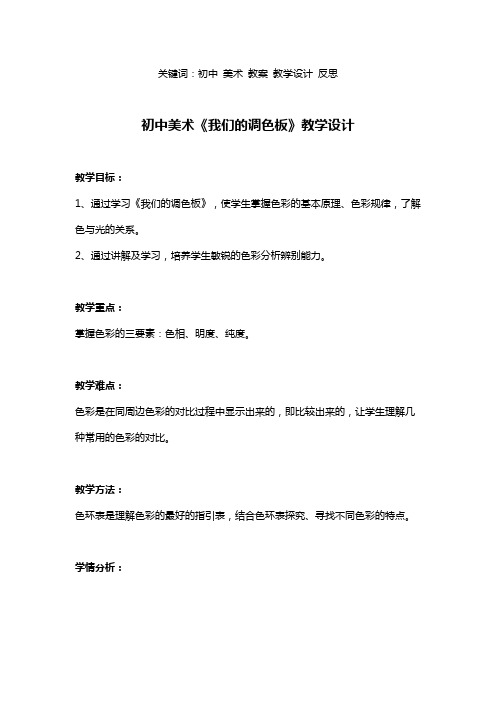 关键词：初中 美术 教案 教学设计 反思

初中美术《我们的调色板》教学设计

教学目标：

1、通过学习《我们的调色板》，使学生掌握色彩的基本原理、色彩规律，了解色与光的关系。

2、通过讲解及学习，培养学生敏锐的色彩分析辨别能力。

教学重点：

掌握色彩的三要素：色相、明度、纯度。

教学难点：

色彩是在同周边色彩的对比过程中显示出来的，即比较出来的，让学生理解几种常用的色彩的对比。

教学方法：

色环表是理解色彩的最好的指引表，结合色环表探究、寻找不同色彩的特点。

学情分析：